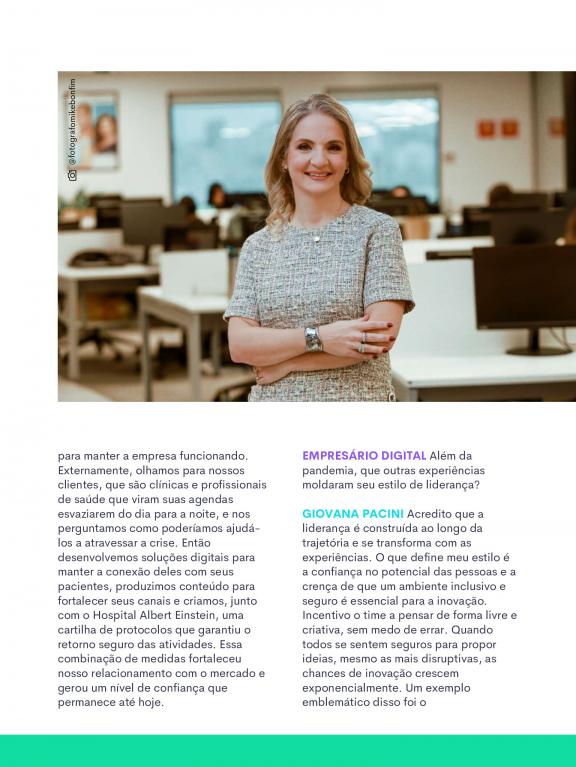 @fotografomikebonfim

para manter a empresa funcionando. Externamente, olhamos para nossos clientes, que são clínicas e profissionais de saúde que viram suas agendas esvaziarem do dia para a noite, e nos perguntamos como poderíamos ajudá-los a atravessar a crise. Então desenvolvemos soluções digitais para manter a conexão deles com seus pacientes, produzimos conteúdo para fortalecer seus canais e criamos, junto com o Hospital Albert Einstein, uma cartilha de protocolos que garantiu o retorno seguro das atividades. Essa combinação de medidas fortaleceu nosso relacionamento com o mercado e gerou um nível de confiança que permanece até hoje.

EMPRESÁRIO DIGITAL Além da pandemia, que outras experiências moldaram seu estilo de liderança?

GIOVANA PACINI Acredito que a liderança é construída ao longo da trajetória e se transforma com as experiências. O que define meu estilo é a confiança no potencial das pessoas e a crença de que um ambiente inclusivo e seguro é essencial para a inovação. Incentivo o time a pensar de forma livre e criativa, sem medo de errar. Quando todos se sentem seguros para propor ideias, mesmo as mais disruptivas, as chances de inovação crescem exponencialmente. Um exemplo emblemático disso foi o